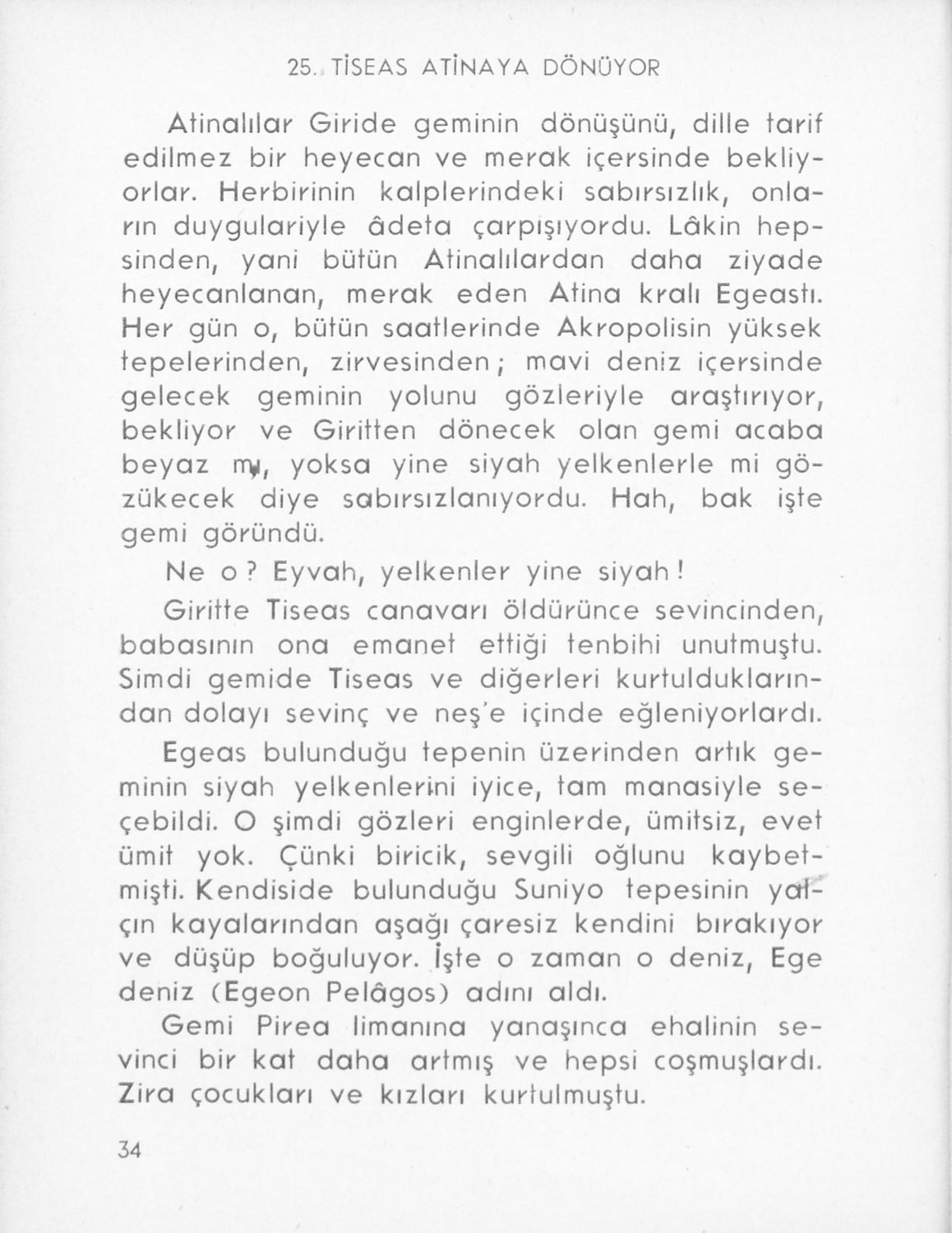 25. TİSEAS ATİNAYA DÖNÜYOR

Atinalılar Giride geminin dönüşünü, dille tarif edilmez bir heyecan ve merak içersinde bekliyorlar. Herbirinin kalplerindeki sabırsızlık, onların duygulariyle âdeta çarpışıyordu. Lâkin hepsinden, yani bütün Atinalılardan daha ziyade heyecanlanan, merak eden Atina kralı Egeastı. Her gün o, bütün saatlerinde Akropolisin yüksek tepelerinden, zirvesinden; mavi deniz içersinde gelecek geminin yolunu gözleriyle araştırıyor, bekliyor ve Giritten dönecek olan gemi acaba beyaz mı, yoksa yine siyah yelkenlerle mi gözükecek diye sabırsızlanıyordu. Hah, bak işte gemi göründü.

Ne o? Eyvah, yelkenler yine siyah!

Giritte Tiseas canavarı öldürünce sevincinden, babasının ona emanet ettiği tenbihi unutmuştu. Simdi gemide Tiseas ve diğerleri kurtulduklarından dolayı sevinç ve neş'e içinde eğleniyorlardı.

Egeas bulunduğu tepenin üzerinden artık geminin siyah yelkenlerini iyice, tam manasiyle seçebildi. O şimdi gözleri enginlerde, ümitsiz, evet ümit yok. Çünki biricik, sevgili oğlunu kaybetmişti. Kendiside bulunduğu Suniyo tepesinin yalçın kayalarından aşağı çaresiz kendini bırakıyor ve düşüp boğuluyor. İşte o zaman o deniz, Ege deniz (Egeon Pelâgos) adını aldı.

Gemi Pirea limanına yanaşınca ehalinin sevinci bir kat daha artmış ve hepsi coşmuşlardı. Zira çocukları ve kızları kurtulmuştu.

34